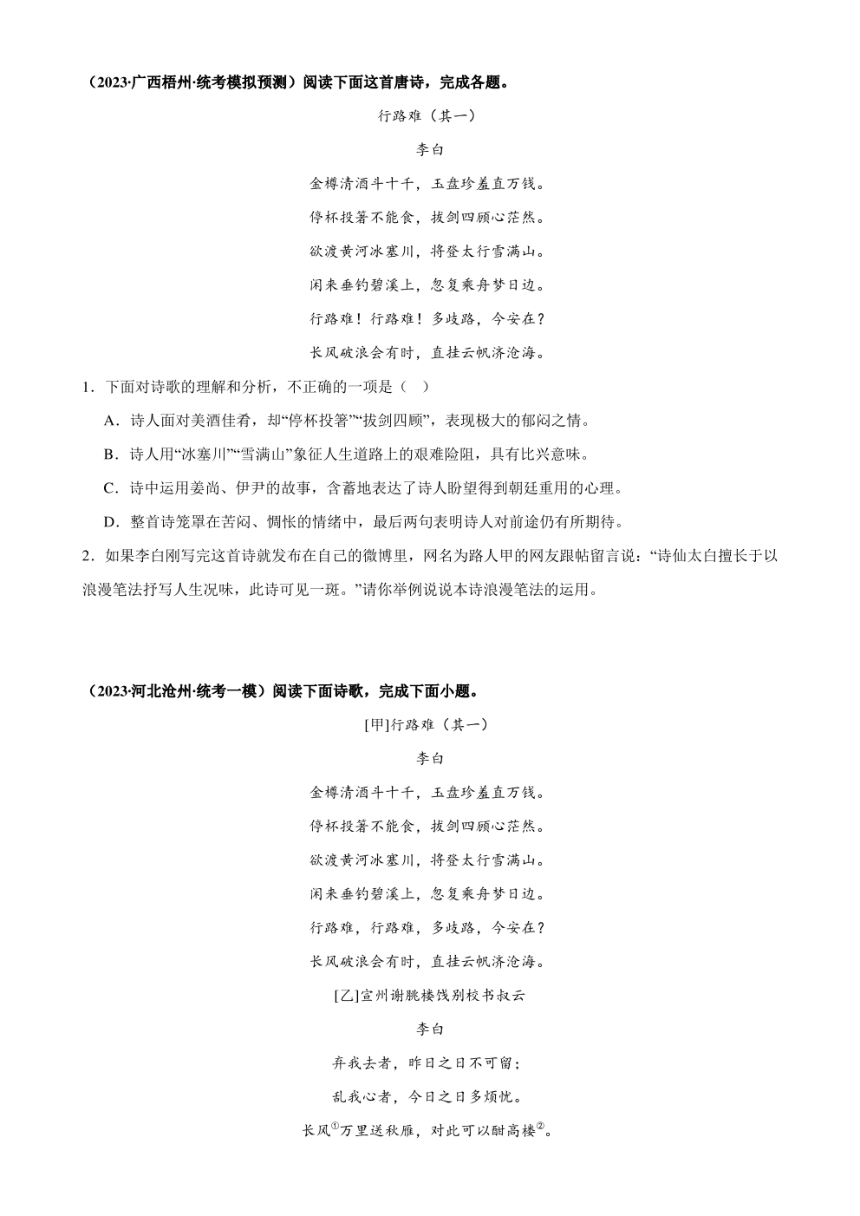 （2023·广西梧州·统考模拟预测）阅读下面这首唐诗，完成各题。

行路难（其一）

李白

金樽清酒斗十千，玉盘珍羞直万钱。

停杯投箸不能食，拔剑四顾心茫然。

欲渡黄河冰塞川，将登太行雪满山。

闲来垂钓碧溪上，忽复乘舟梦日边。

行路难！行路难！多歧路，今安在？

长风破浪会有时，直挂云帆济沧海。

1．下面对诗歌的理解和分析，不正确的一项是（ ）

A．诗人面对美酒佳肴，却“停杯投箸”“拔剑四顾”，表现极大的郁闷之情。

B．诗人用“冰塞川”“雪满山”象征人生道路上的艰难险阻，具有比兴意味。

C．诗中运用姜尚、伊尹的故事，含蓄地表达了诗人盼望得到朝廷重用的心理。

D．整首诗笼罩在苦闷、惆怅的情绪中，最后两句表明诗人对前途仍有所期待。

2．如果李白刚写完这首诗就发布在自己的微博里，网名为路人甲的网友跟帖留言说：“诗仙太白擅长于以浪漫笔法抒写人生况味，此诗可见一斑。”请你举例说说本诗浪漫笔法的运用。

（2023·河北沧州·统考一模）阅读下面诗歌，完成下面小题。

[甲]行路难（其一）

李白

金樽清酒斗十千，玉盘珍羞直万钱。

停杯投箸不能食，拔剑四顾心茫然。

欲渡黄河冰塞川，将登太行雪满山。

闲来垂钓碧溪上，忽复乘舟梦日边。

行路难，行路难，多歧路，今安在？

长风破浪会有时，直挂云帆济沧海。

[乙]宣州谢朓楼饯别校书叔云

李白

弃我去者，昨日之日不可留；

乱我心者，今日之日多烦忧。

长风$^{①}$万里送秋雁，对此可以酣高楼$^{②}$。